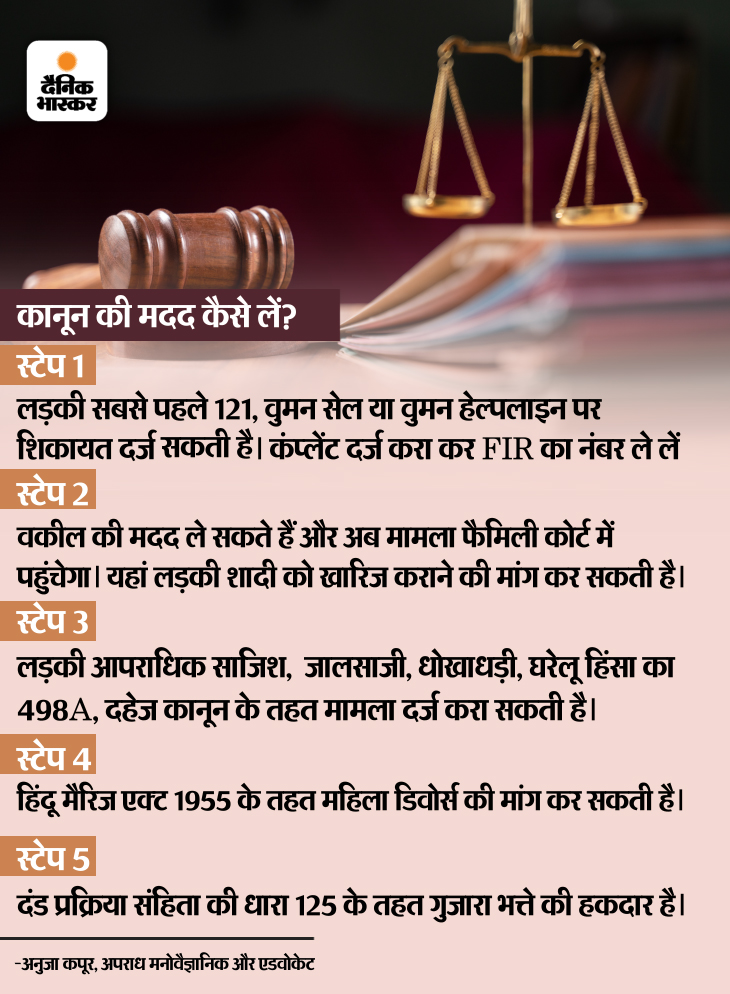 दैनिक भास्कर

कानून की मदद कैसे लें?

स्टेप 1

लड़की सबसे पहले 121, वुमन सेल या वुमन हेल्पलाइन पर शिकायत दर्ज सकती है। कंप्लेंट दर्ज करा कर FIR का नंबर ले लें

स्टेप 2

वकील की मदद ले सकते हैं और अब मामला फैमिली कोर्ट में पहुंचेगा। यहां लड़की शादी को खारिज कराने की मांग कर सकती है।

स्टेप 3

लड़की आपराधिक साजिश, जालसाजी, धोखाधड़ी, घरेलू हिंसा का 498A, दहेज कानून के तहत मामला दर्ज करा सकती है।

स्टेप 4

हिंदू मैरिज एक्ट 1955 के तहत महिला डिवोर्स की मांग कर सकती है।

स्टेप 5

दंड प्रक्रिया संहिता की धारा 125 के तहत गुजारा भत्ते की हकदार है।

-अनुजा कपूर, अपराध मनोवैज्ञानिक और एडवोकेट